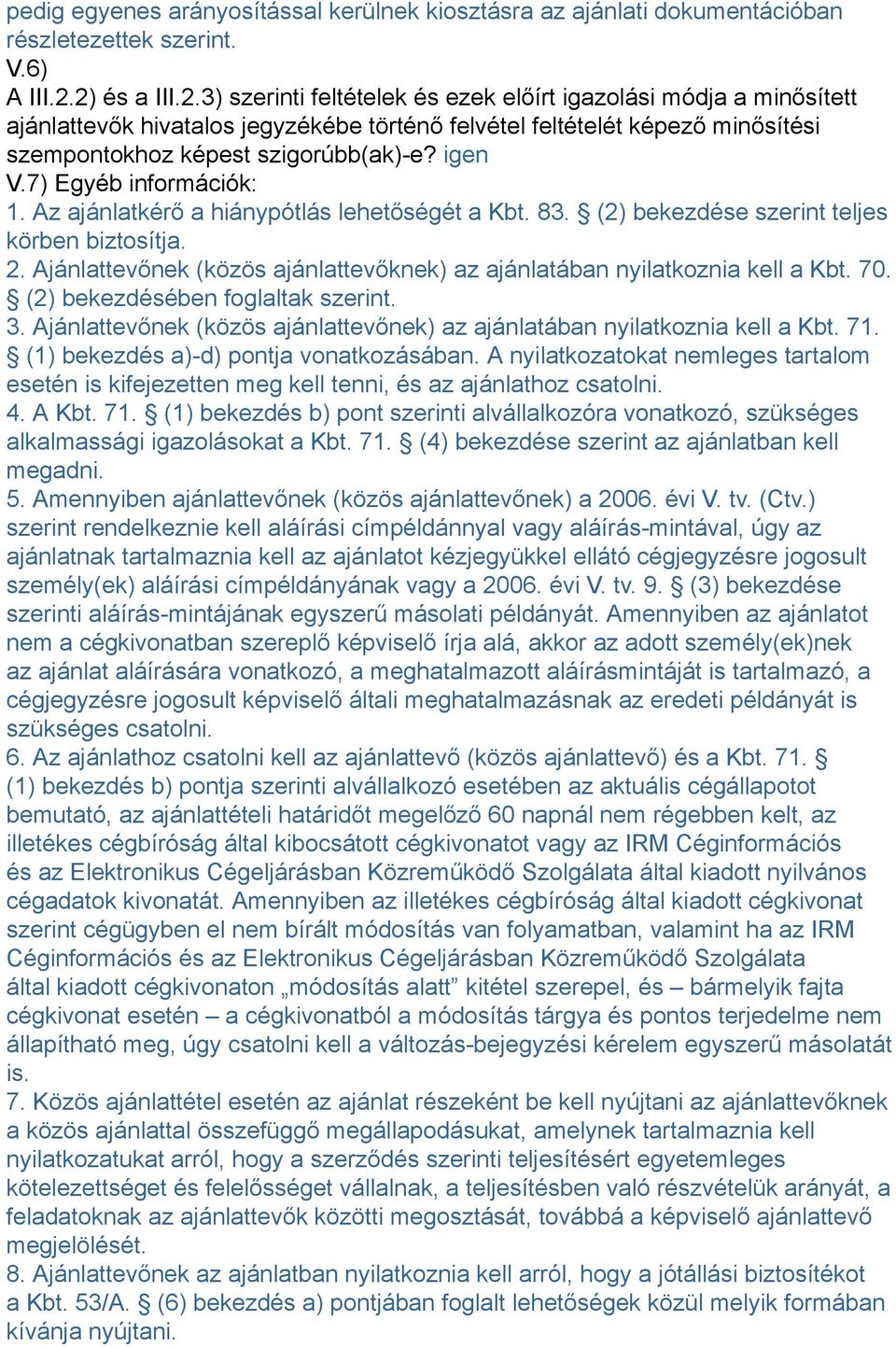 pedig egyenes arányosítással kerülnek kiosztásra az ajánlati dokumentációban részletezettek szerint.
V.6)
A III.2.2) és a III.2.3) szerinti feltételek és ezek előírt igazolási módja a minősített ajánlattevők hivatalos jegyzékébe történő felvétel feltételét képező minősítési szempontokhoz képest szigorúbb(ak)-e? igen
V.7) Egyéb információk:
1. Az ajánlatkérő a hiánypótlás lehetőségét a Kbt. 83. § (2) bekezdése szerint teljes körben biztosítja.
2. Ajánlattevőnek (közös ajánlattevőknek) az ajánlatában nyilatkoznia kell a Kbt. 70. § (2) bekezdésében foglaltak szerint.
3. Ajánlattevőnek (közös ajánlattevőnek) az ajánlatában nyilatkoznia kell a Kbt. 71. § (1) bekezdés a)-d) pontja vonatkozásában. A nyilatkozatokat nemleges tartalom esetén is kifejezetten meg kell tenni, és az ajánlathoz csatolni.
4. A Kbt. 71. § (1) bekezdés b) pont szerinti alvállalkozóra vonatkozó, szükséges alkalmassági igazolásokat a Kbt. 71. § (4) bekezdése szerint az ajánlatban kell megadni.
5. Amennyiben ajánlattevőnek (közös ajánlattevőnek) a 2006. évi V. tv. (Ctv.) szerint rendelkeznie kell aláírási címpéldánnyal vagy aláírás-mintával, úgy az ajánlatnak tartalmaznia kell az ajánlatot kézjegyükkel ellátó cégjegyzésre jogosult személy(ek) aláírási címpéldányának vagy a 2006. évi V. tv. 9. § (3) bekezdése szerinti aláírás-mintájának egyszerű másolati példányát. Amennyiben az ajánlatot nem a cégkivonatban szereplő képviselő írja alá, akkor az adott személy(ek)nek az ajánlat aláírására vonatkozó, a meghatalmazott aláírásmintáját is tartalmazó, a cégjegyzésre jogosult képviselő általi meghatalmazásnak az eredeti példányát is szükséges csatolni.
6. Az ajánlathoz csatolni kell az ajánlattevő (közös ajánlattevő) és a Kbt. 71. § (1) bekezdés b) pontja szerinti alvállalkozó esetében az aktuális cégállapotot bemutató, az ajánlattételi határidőt megelőző 60 napnál nem régebben kelt, az illetékes cégbíróság által kibocsátott cégkivonatot vagy az IRM Céginformációs és az Elektronikus Cégeljárásban Közreműködő Szolgálata által kiadott nyilvános cégadatok kivonatát. Amennyiben az illetékes cégbíróság által kiadott cégkivonat szerint cégügyben el nem bírált módosítás van folyamatban, valamint ha az IRM Céginformációs és az Elektronikus Cégeljárásban Közreműködő Szolgálata által kiadott cégkivonaton „módosítás alatt” kitétel szerepel, és – bármelyik fajta cégkivonat esetén – a cégkivonatból a módosítás tárgya és pontos terjedelme nem állapítható meg, úgy csatolni kell a változás-bejegyzési kérelem egyszerű másolatát is.
7. Közös ajánlattétel esetén az ajánlat részeként be kell nyújtani az ajánlattevőknek a közös ajánlattal összefüggő megállapodásukat, amelynek tartalmaznia kell nyilatkozatukat arról, hogy a szerződés szerinti teljesítésért egyetemleges kötelezettséget és felelősséget vállalnak, a teljesítésben való részvételük arányát, a feladatoknak az ajánlattevők közötti megosztását, továbbá a képviselő ajánlattevő megjelölését.
8. Ajánlattevőnek az ajánlatban nyilatkoznia kell arról, hogy a jótállási biztosítékot a Kbt. 53/A. § (6) bekezdés a) pontjában foglalt lehetőségek közül melyik formában kívánja nyújtani.